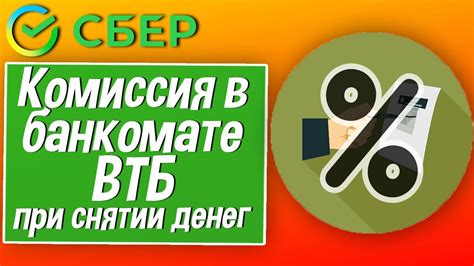 СБЕР

Комиссия в банкомате ВТБ при снятии денег

%